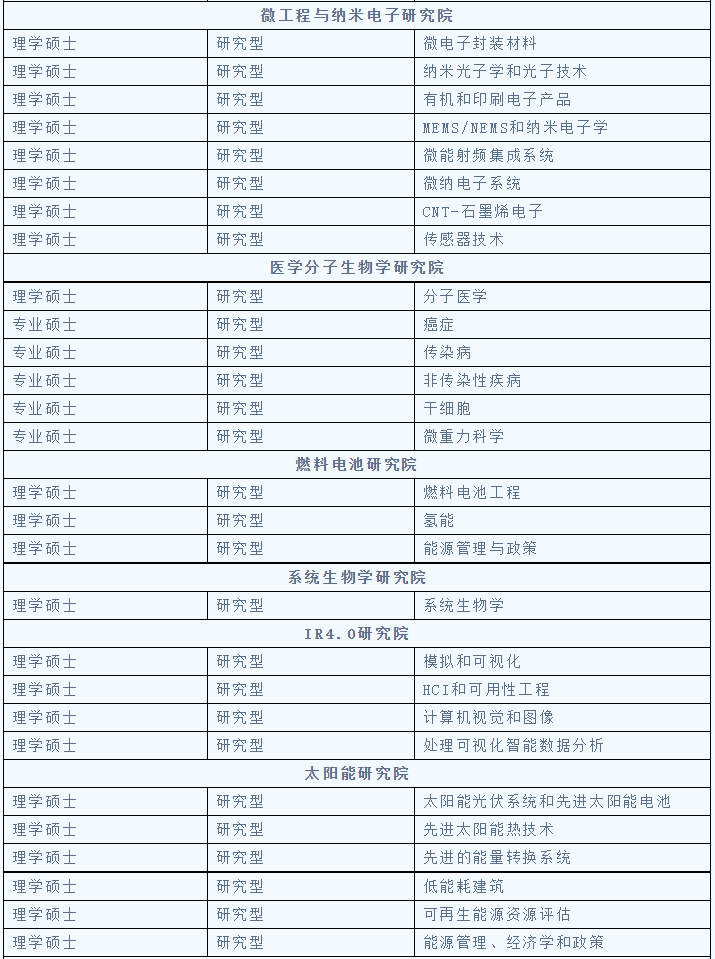 | 微工程与纳米电子研究院 | | |
|---|---|---|
| 理学硕士 | 研究型 | 微电子封装材料 |
| 理学硕士 | 研究型 | 纳米光子学和光子技术 |
| 理学硕士 | 研究型 | 有机和印刷电子产品 |
| 理学硕士 | 研究型 | MEMS/NEMS和纳米电子学 |
| 理学硕士 | 研究型 | 微能射频集成系统 |
| 理学硕士 | 研究型 | 微纳电子系统 |
| 理学硕士 | 研究型 | CNT-石墨烯电子 |
| 理学硕士 | 研究型 | 传感器技术 |
| 医学分子生物学研究院 | | |
| 理学硕士 | 研究型 | 分子医学 |
| 专业硕士 | 研究型 | 癌症 |
| 专业硕士 | 研究型 | 传染病 |
| 专业硕士 | 研究型 | 非传染性疾病 |
| 专业硕士 | 研究型 | 干细胞 |
| 专业硕士 | 研究型 | 微重力科学 |
| 燃料电池研究院 | | |
| 理学硕士 | 研究型 | 燃料电池工程 |
| 理学硕士 | 研究型 | 氢能 |
| 理学硕士 | 研究型 | 能源管理与政策 |
| 系统生物学研究院 | | |
| 理学硕士 | 研究型 | 系统生物学 |
| IR4.0研究院 | | |
| 理学硕士 | 研究型 | 模拟和可视化 |
| 理学硕士 | 研究型 | HCI和可用性工程 |
| 理学硕士 | 研究型 | 计算机视觉和图像 |
| 理学硕士 | 研究型 | 处理可视化智能数据分析 |
| 太阳能研究院 | | |
| 理学硕士 | 研究型 | 太阳能光伏系统和先进太阳能电池 |
| 理学硕士 | 研究型 | 先进太阳能热技术 |
| 理学硕士 | 研究型 | 先进的能量转换系统 |
| 理学硕士 | 研究型 | 低能耗建筑 |
| 理学硕士 | 研究型 | 可再生能源资源评估 |
| 理学硕士 | 研究型 | 能源管理、经济学和政策 |